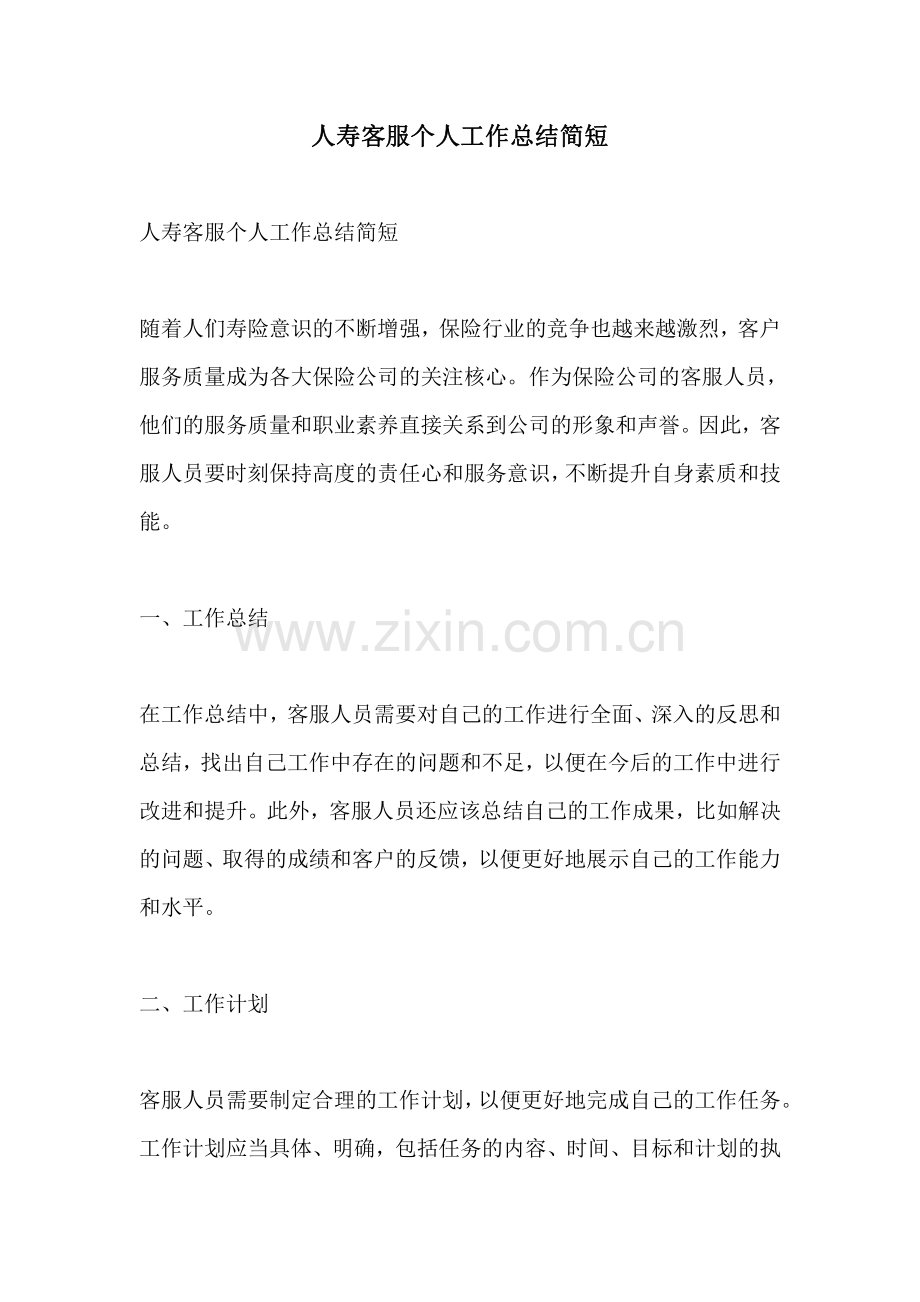 人寿客服个人工作总结简短

人寿客服个人工作总结简短

随着人们寿险意识的不断增强，保险行业的竞争也越来越激烈，客户服务质量成为各大保险公司的关注核心。作为保险公司的客服人员，他们的服务质量和职业素养直接关系到公司的形象和声誉。因此，客服人员要时刻保持高度的责任心和服务意识，不断提升自身素质和技能。

一、工作总结

www.zixin.com.cn

在工作总结中，客服人员需要对自己的工作进行全面、深入的反思和总结，找出自己工作中存在的问题和不足，以便在今后的工作中进行改进和提升。此外，客服人员还应该总结自己的工作成果，比如解决的问题、取得的成绩和客户的反馈，以便更好地展示自己的工作能力和水平。

二、工作计划

客服人员需要制定合理的工作计划，以便更好地完成自己的工作任务。工作计划应当具体、明确，包括任务的内容、时间、目标和计划的执